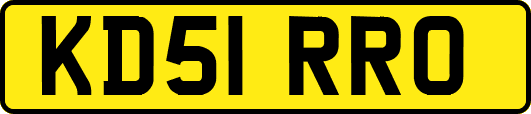 KD51 RRO